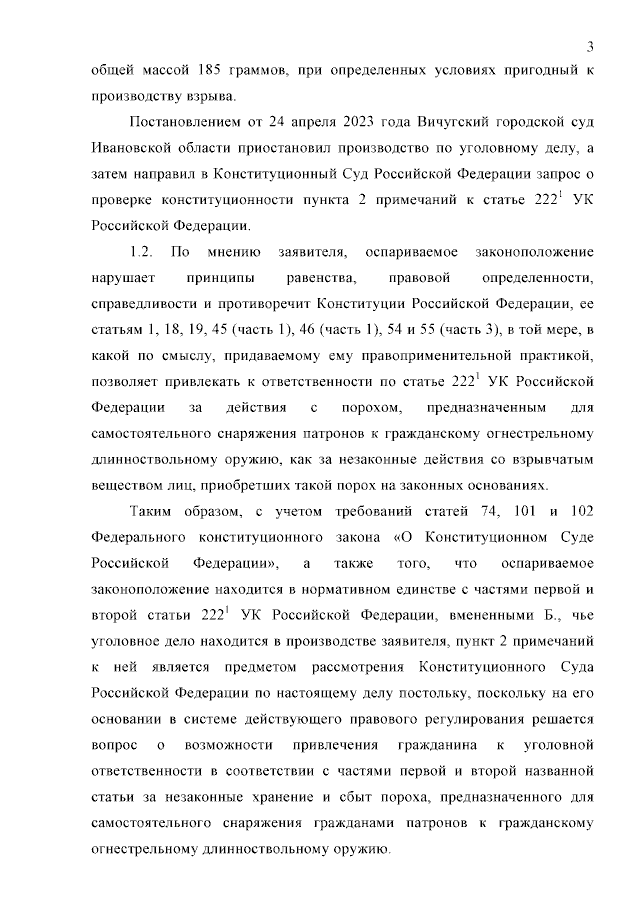 3

общей массой 185 граммов, при определенных условиях пригодный к производству взрыва.

Постановлением от 24 апреля 2023 года Вичугский городской суд Ивановской области приостановил производство по уголовному делу, а затем направил в Конституционный Суд Российской Федерации запрос о проверке конституционности пункта 2 примечаний к статье $222^1$ УК Российской Федерации.

1.2. По мнению заявителя, оспариваемое законоположение нарушает принципы равенства, правовой определенности, справедливости и противоречит Конституции Российской Федерации, ее статьям 1, 18, 19, 45 (часть 1), 46 (часть 1), 54 и 55 (часть 3), в той мере, в какой по смыслу, придаваемому ему правоприменительной практикой, позволяет привлекать к ответственности по статье $222^1$ УК Российской Федерации за действия с порохом, предназначенным для самостоятельного снаряжения патронов к гражданскому огнестрельному длинноствольному оружию, как за незаконные действия со взрывчатым веществом лиц, приобретших такой порох на законных основаниях.

Таким образом, с учетом требований статей 74, 101 и 102 Федерального конституционного закона «О Конституционном Суде Российской Федерации», а также того, что оспариваемое законоположение находится в нормативном единстве с частями первой и второй статьи $222^1$ УК Российской Федерации, вмененными Б., чье уголовное дело находится в производстве заявителя, пункт 2 примечаний к ней является предметом рассмотрения Конституционного Суда Российской Федерации по настоящему делу постольку, поскольку на его основании в системе действующего правового регулирования решается вопрос о возможности привлечения гражданина к уголовной ответственности в соответствии с частями первой и второй названной статьи за незаконные хранение и сбыт пороха, предназначенного для самостоятельного снаряжения гражданами патронов к гражданскому огнестрельному длинноствольному оружию.